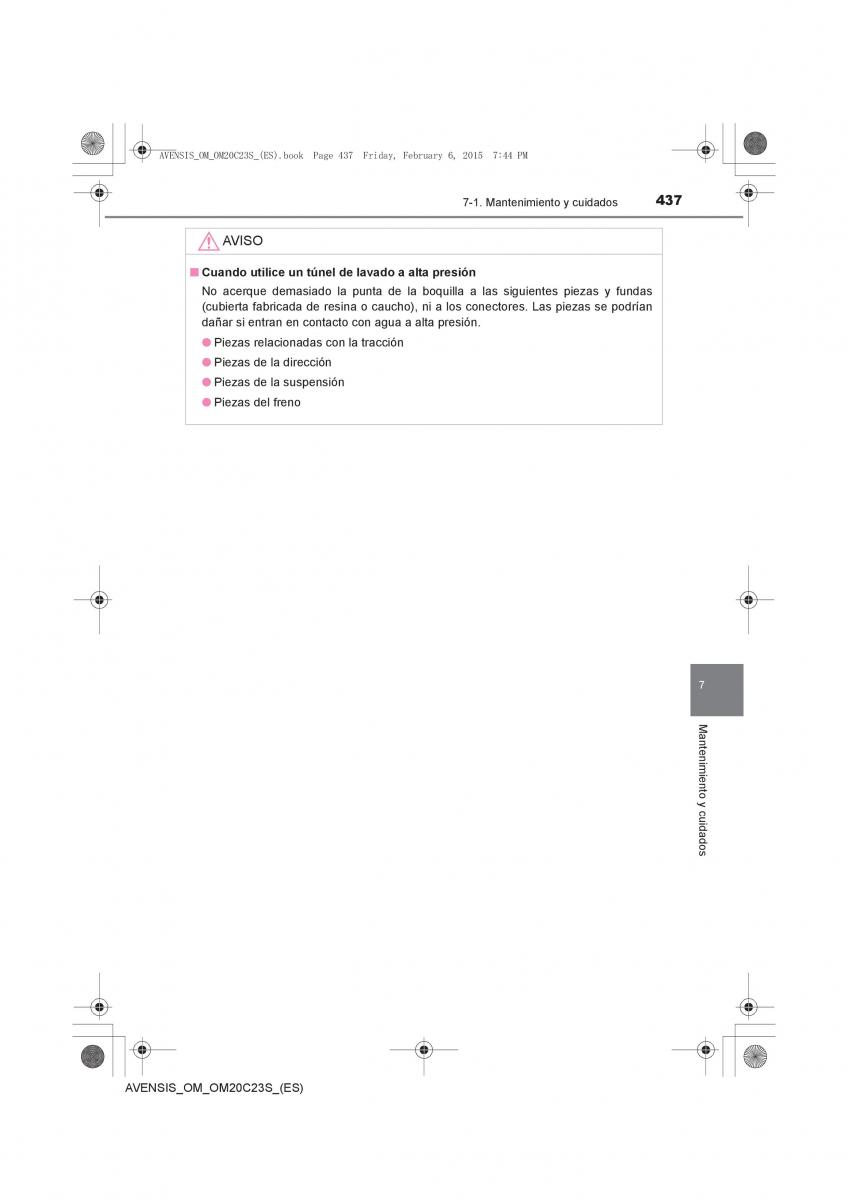 AVENSIS_OM_OM20C23S_(ES).book Page 437 Friday, February 6, 2015 7:44 PM

7-1. Mantenimiento y cuidados

437

AVISO

■ Cuando utilice un túnel de lavado a alta presión

No acerque demasiado la punta de la boquilla a las siguientes piezas y fundas (cubierta fabricada de resina o caucho), ni a los conectores. Las piezas se podrían dañar si entran en contacto con agua a alta presión.

● Piezas relacionadas con la tracción

● Piezas de la dirección

● Piezas de la suspensión

● Piezas del freno

7

Mantenimiento y cuidados

AVENSIS_OM_OM20C23S_(ES)